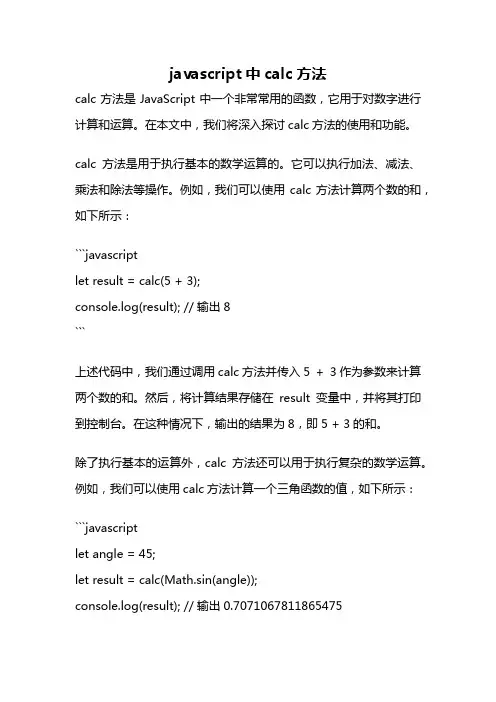 javascript 中 calc 方法

calc 方法是 JavaScript 中一个非常常用的函数，它用于对数字进行计算和运算。在本文中，我们将深入探讨 calc 方法的使用和功能。

calc 方法是用于执行基本的数学运算的。它可以执行加法、减法、乘法和除法等操作。例如，我们可以使用 calc 方法计算两个数的和，如下所示：

```javascript
let result = calc(5 + 3);
console.log(result); // 输出 8
```

上述代码中，我们通过调用 calc 方法并传入 5 + 3 作为参数来计算两个数的和。然后，将计算结果存储在 result 变量中，并将其打印到控制台。在这种情况下，输出的结果为 8，即 5 + 3 的和。

除了执行基本的运算外，calc 方法还可以用于执行复杂的数学运算。例如，我们可以使用 calc 方法计算一个三角函数的值，如下所示：

```javascript
let angle = 45;
let result = calc(Math.sin(angle));
console.log(result); // 输出 0.7071067811865475